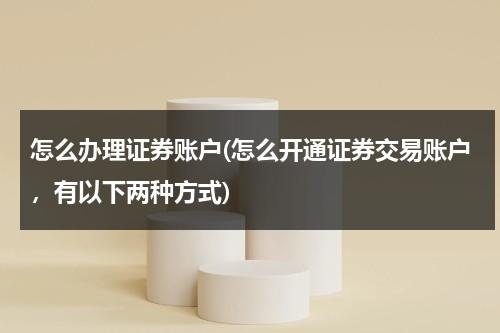 怎么办理证券账户(怎么开通证券交易账户，有以下两种方式)